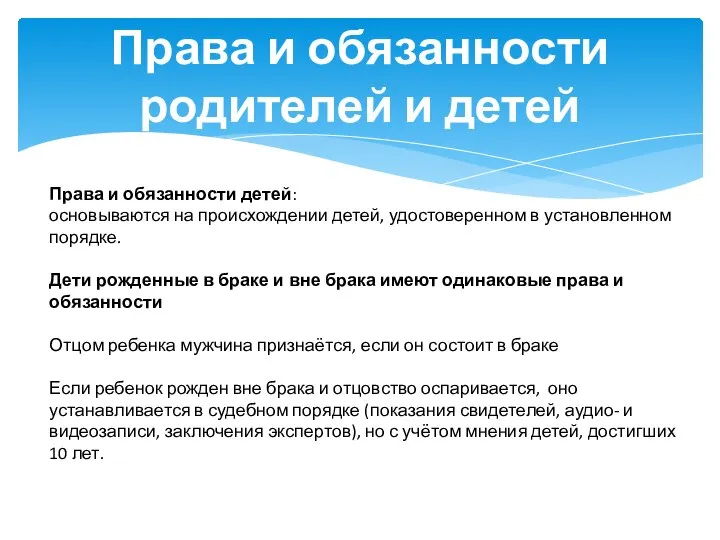 Права и обязанности родителей и детей

Права и обязанности детей:
основываются на происхождении детей, удостоверенном в установленном порядке.

Дети рожденные в браке и вне брака имеют одинаковые права и обязанности

Отцом ребенка мужчина признаётся, если он состоит в браке

Если ребенок рожден вне брака и отцовство оспаривается, оно устанавливается в судебном порядке (показания свидетелей, аудио- и видеозаписи, заключения экспертов), но с учётом мнения детей, достигших 10 лет.